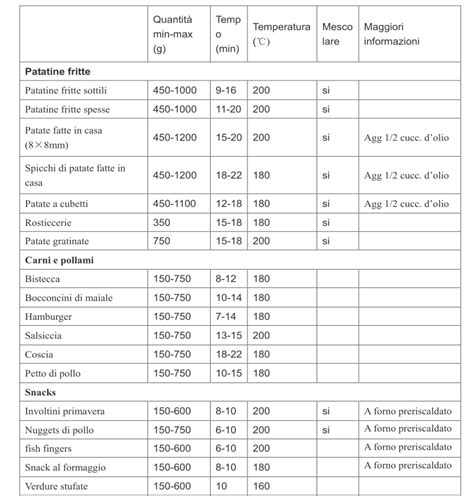 | | Quantità min-max (g) | Tempo (min) | Temperatura (℃) | Mescolare | Maggiori informazioni |
|---|---|---|---|---|---|
| **Patatine fritte** | | | | | |
| Patatine fritte sottili | 450-1000 | 9-16 | 200 | si | |
| Patatine fritte spesse | 450-1000 | 11-20 | 200 | si | |
| Patate fatte in casa (8×8mm) | 450-1200 | 15-20 | 200 | si | Agg 1/2 cucc. d'olio |
| Spicchi di patate fatte in casa | 450-1200 | 18-22 | 180 | si | Agg 1/2 cucc. d'olio |
| Patate a cubetti | 450-1100 | 12-18 | 180 | si | Agg 1/2 cucc. d'olio |
| Rosticcerie | 350 | 15-18 | 180 | si | |
| Patate gratinate | 750 | 15-18 | 200 | si | |
| **Carni e pollami** | | | | | |
| Bistecca | 150-750 | 8-12 | 180 | | |
| Bocconcini di maiale | 150-750 | 10-14 | 180 | | |
| Hamburger | 150-750 | 7-14 | 180 | | |
| Salsiccia | 150-750 | 13-15 | 200 | | |
| Coscia | 150-750 | 18-22 | 180 | | |
| Petto di pollo | 150-750 | 10-15 | 180 | | |
| **Snacks** | | | | | |
| Involtini primavera | 150-600 | 8-10 | 200 | si | A forno preriscaldato |
| Nuggets di pollo | 150-750 | 6-10 | 200 | si | A forno preriscaldato |
| fish fingers | 150-600 | 6-10 | 200 | | A forno preriscaldato |
| Snack al formaggio | 150-600 | 8-10 | 180 | | A forno preriscaldato |
| Verdure stufate | 150-600 | 10 | 160 | | |